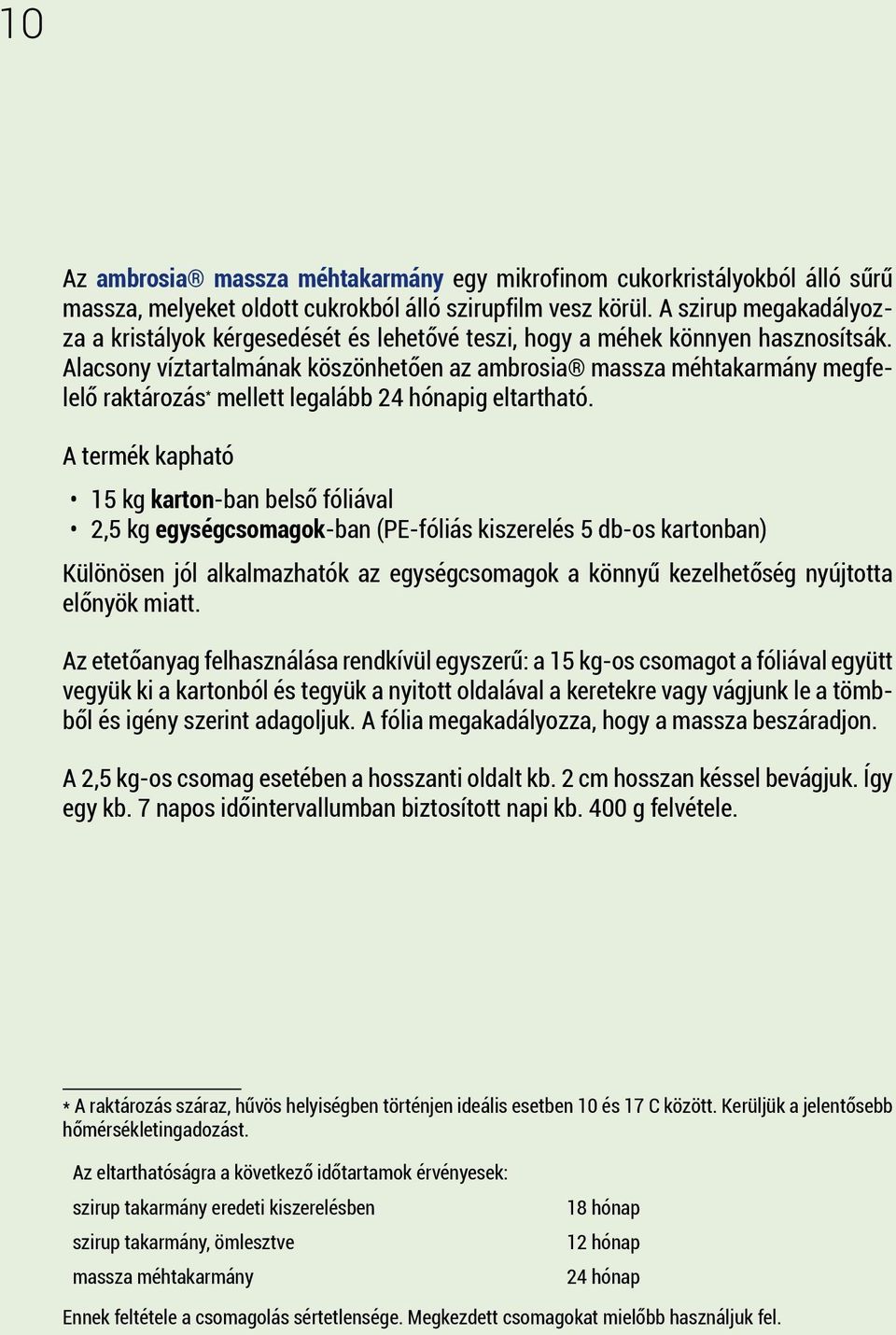 10

Az ambrosia® massza méhtakarmány egy mikrofinom cukorkristályokból álló sűrű massza, melyeket oldott cukrokból álló szirupfilm vesz körül. A szirup megakadályozza a kristályok kérgesedését és lehetővé teszi, hogy a méhek könnyen hasznosítsák. Alacsony víztartalmának köszönhetően az ambrosia® massza méhtakarmány megfelelő raktározás* mellett legalább 24 hónapig eltartható.

A termék kapható

• 15 kg karton-ban belső fóliával
• 2,5 kg egységcsomagok-ban (PE-fóliás kiszerelés 5 db-os kartonban)

Különösen jól alkalmazhatók az egységcsomagok a könnyű kezelhetőség nyújtotta előnyök miatt.

Az etetőanyag felhasználása rendkívül egyszerű: a 15 kg-os csomagot a fóliával együtt vegyük ki a kartonból és tegyük a nyitott oldalával a keretekre vagy vágjunk le a tömbből és igény szerint adagoljuk. A fólia megakadályozza, hogy a massza beszáradjon.

A 2,5 kg-os csomag esetében a hosszanti oldalt kb. 2 cm hosszan késsel bevágjuk. Így egy kb. 7 napos időintervallumban biztosított napi kb. 400 g felvétele.

* A raktározás száraz, hűvös helyiségben történjen ideális esetben 10 és 17 C között. Kerüljük a jelentősebb hőmérsékletingadozást.

Az eltarthatóságra a következő időtartamok érvényesek:

| szirup takarmány eredeti kiszerelésben | 18 hónap |
|---|---|
| szirup takarmány, ömlesztve | 12 hónap |
| massza méhtakarmány | 24 hónap |

Ennek feltétele a csomagolás sértetlensége. Megkezdett csomagokat mielőbb használjuk fel.